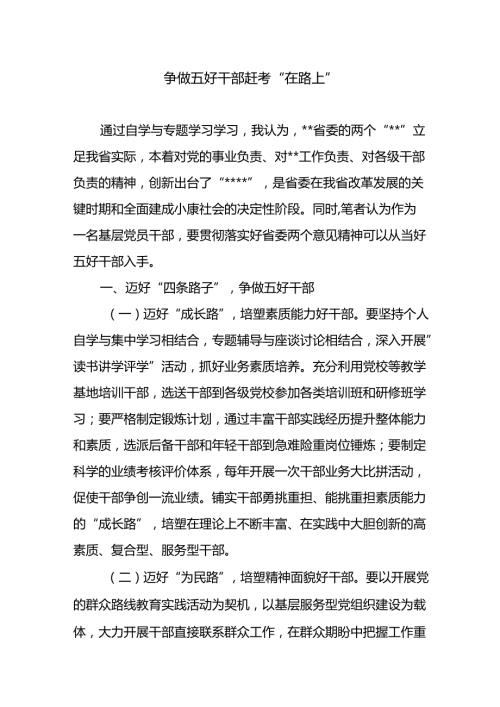 争做五好干部赶考“在路上”

通过自学与专题学习学习，我认为，**省委的两个“**”立足我省实际，本着对党的事业负责、对**工作负责、对各级干部负责的精神，创新出台了“****”，是省委在我省改革发展的关键时期和全面建成小康社会的决定性阶段。同时,笔者认为作为一名基层党员干部，要贯彻落实好省委两个意见精神可以从当好五好干部入手。

一、迈好“四条路子”，争做五好干部

（一）迈好“成长路”，培塑素质能力好干部。要坚持个人自学与集中学习相结合，专题辅导与座谈讨论相结合，深入开展”读书讲学评学”活动，抓好业务素质培养。充分利用党校等教学基地培训干部，选送干部到各级党校参加各类培训班和研修班学习；要严格制定锻炼计划，通过丰富干部实践经历提升整体能力和素质，选派后备干部和年轻干部到急难险重岗位锤炼；要制定科学的业绩考核评价体系，每年开展一次干部业务大比拼活动，促使干部争创一流业绩。铺实干部勇挑重担、能挑重担素质能力的“成长路”，培塑在理论上不断丰富、在实践中大胆创新的高素质、复合型、服务型干部。

（二）迈好“为民路”，培塑精神面貌好干部。要以开展党的群众路线教育实践活动为契机，以基层服务型党组织建设为载体，大力开展干部直接联系群众工作，在群众期盼中把握工作重